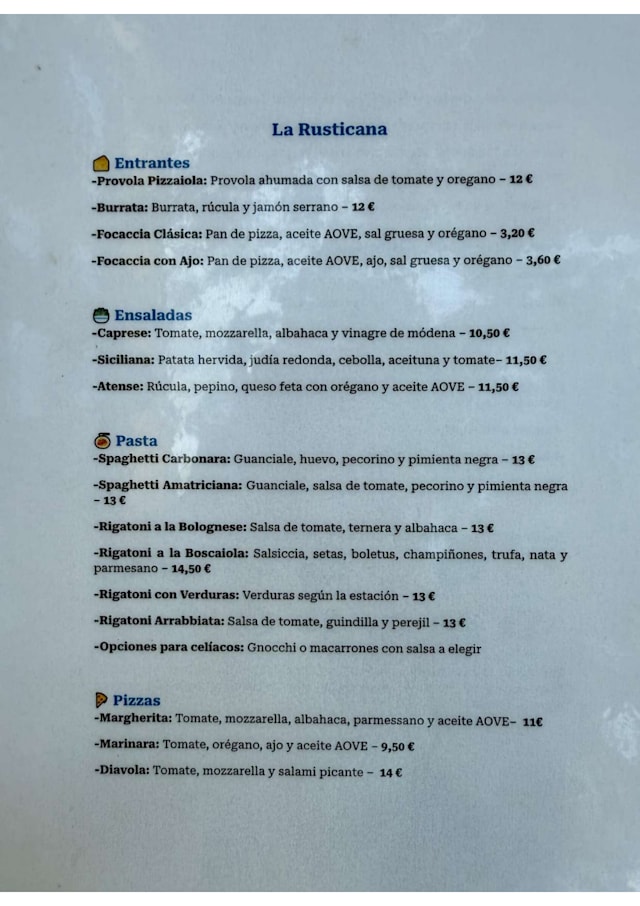 La Rusticana

Entrantes
-Provola Pizzaiola: Provola ahumada con salsa de tomate y oregano – 12 €

-Burrata: Burrata, rúcula y jamón serrano – 12 €

-Focaccia Clásica: Pan de pizza, aceite AOVE, sal gruesa y orégano – 3,20 €

-Focaccia con Ajo: Pan de pizza, aceite AOVE, ajo, sal gruesa y orégano – 3,60 €

Ensaladas
-Caprese: Tomate, mozzarella, albahaca y vinagre de módena – 10,50 €

-Siciliana: Patata hervida, judía redonda, cebolla, aceituna y tomate– 11,50 €

-Atense: Rúcula, pepino, queso feta con orégano y aceite AOVE – 11,50 €

Pasta
-Spaghetti Carbonara: Guanciale, huevo, pecorino y pimienta negra – 13 €

-Spaghetti Amatriciana: Guanciale, salsa de tomate, pecorino y pimienta negra – 13 €

-Rigatoni a la Bolognese: Salsa de tomate, ternera y albahaca – 13 €

-Rigatoni a la Boscaiola: Salsiccia, setas, boletus, champiñones, trufa, nata y parmesano – 14,50 €

-Rigatoni con Verduras: Verduras según la estación – 13 €

-Rigatoni Arrabbiata: Salsa de tomate, guindilla y perejil – 13 €

-Opciones para celíacos: Gnocchi o macarrones con salsa a elegir

Pizzas
-Margherita: Tomate, mozzarella, albahaca, parmessano y aceite AOVE– 11€

-Marinara: Tomate, orégano, ajo y aceite AOVE – 9,50 €

-Diavola: Tomate, mozzarella y salami picante – 14 €